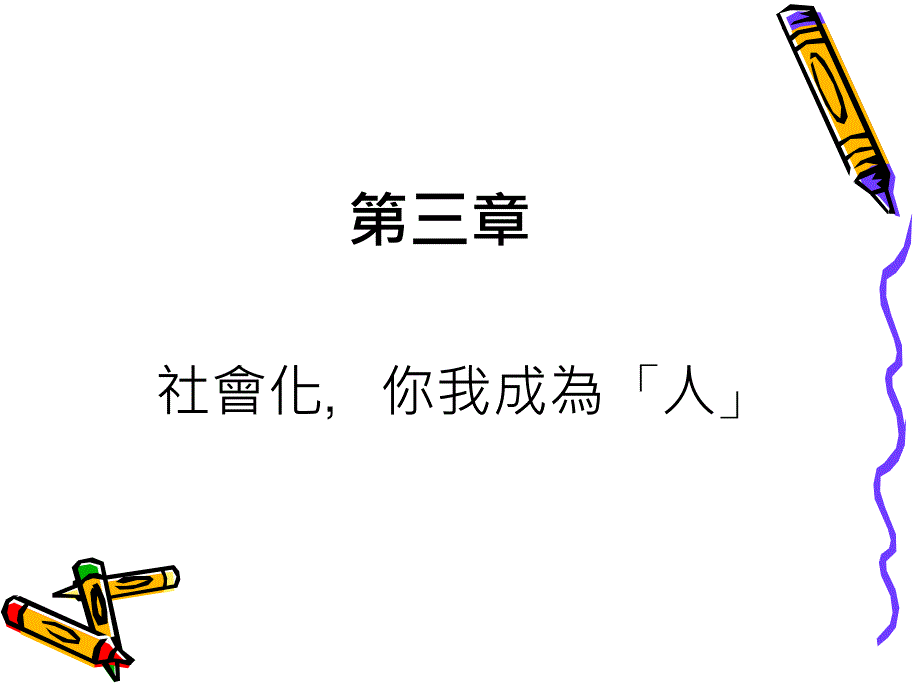 第三章

社會化，你我成為「人」